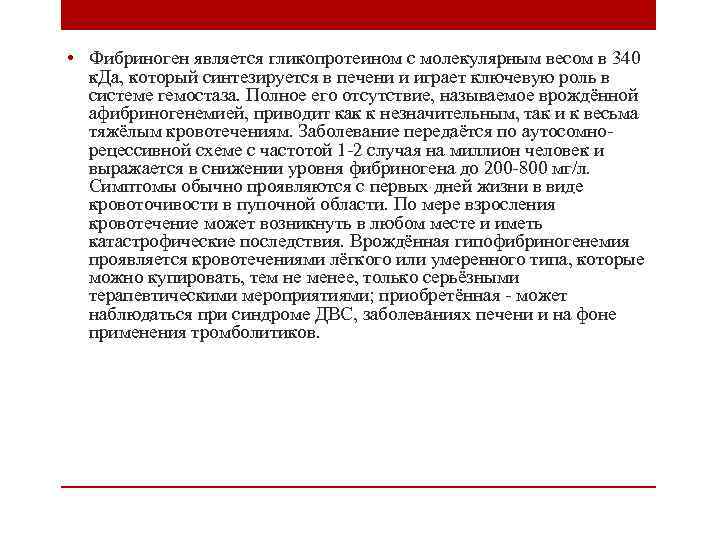 • Фибриноген является гликопротеином с молекулярным весом в 340 кДа, который синтезируется в печени и играет ключевую роль в системе гемостаза. Полное его отсутствие, называемое врождённой афибриногенемией, приводит как к незначительным, так и к весьма тяжёлым кровотечениям. Заболевание передаётся по аутосомно-рецессивной схеме с частотой 1-2 случая на миллион человек и выражается в снижении уровня фибриногена до 200-800 мг/л. Симптомы обычно проявляются с первых дней жизни в виде кровоточивости в пупочной области. По мере взросления кровотечение может возникнуть в любом месте и иметь катастрофические последствия. Врождённая гипофибриногенемия проявляется кровотечениями лёгкого или умеренного типа, которые можно купировать, тем не менее, только серьёзными терапевтическими мероприятиями; приобретённая - может наблюдаться при синдроме ДВС, заболеваниях печени и на фоне применения тромболитиков.